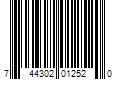 7 44302 01252 0